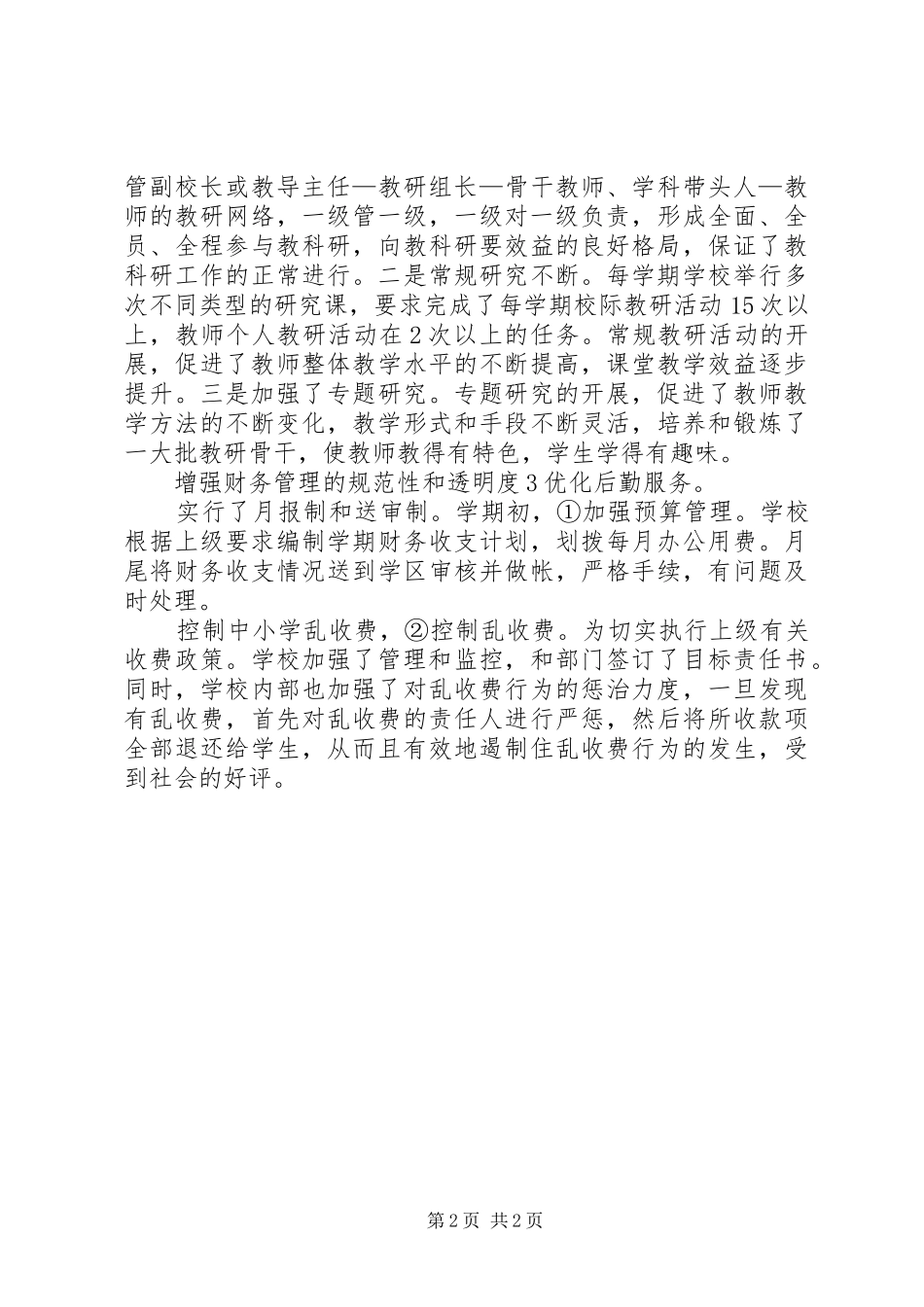 管副校长或教导主任—教研组长—骨干教师、学科带头人—教师的教研网络，一级管一级，一级对一级负责，形成全面、全员、全程参与教科研，向教科研要效益的良好格局，保证了教科研工作的正常进行。二是常规研究不断。每学期学校举行多次不同类型的研究课，要求完成了每学期校际教研活动15次以上，教师个人教研活动在2次以上的任务。常规教研活动的开展，促进了教师整体教学水平的不断提高，课堂教学效益逐步提升。三是加强了专题研究。专题研究的开展，促进了教师教学方法的不断变化，教学形式和手段不断灵活，培养和锻炼了一大批教研骨干，使教师教得有特色，学生学得有趣味。

增强财务管理的规范性和透明度3优化后勤服务。

实行了月报制和送审制。学期初，①加强预算管理。学校根据上级要求编制学期财务收支计划，划拨每月办公用费。月尾将财务收支情况送到学区审核并做帐，严格手续，有问题及时处理。

控制中小学乱收费，②控制乱收费。为切实执行上级有关收费政策。学校加强了管理和监控，和部门签订了目标责任书。同时，学校内部也加强了对乱收费行为的惩治力度，一旦发现有乱收费，首先对乱收费的责任人进行严惩，然后将所收款项全部退还给学生，从而且有效地遏制住乱收费行为的发生，受到社会的好评。

第2页 共2页